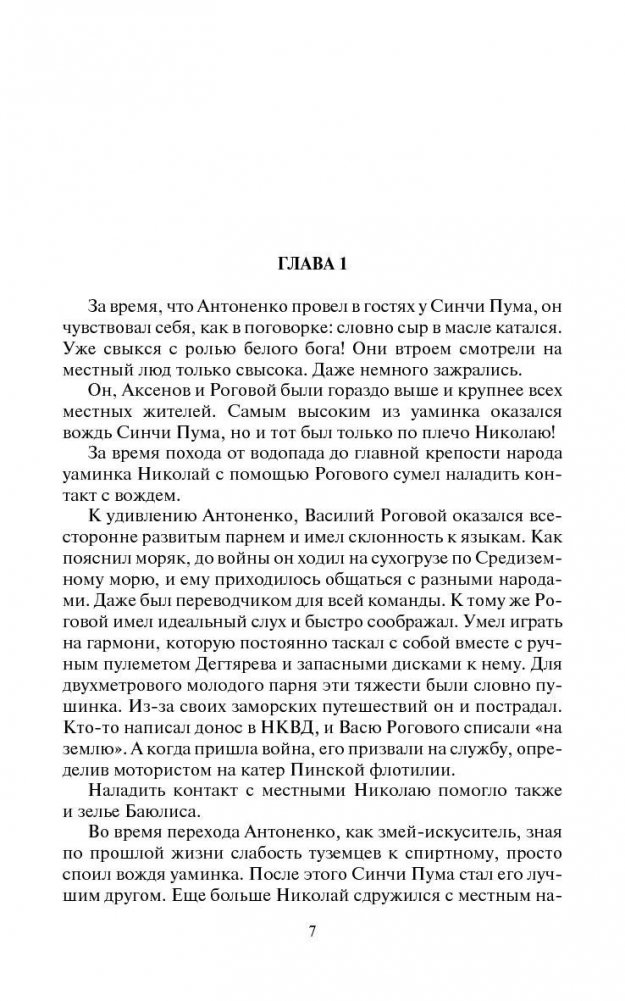 ГЛАВА 1

За время, что Антоненко провел в гостях у Синчи Пума, он чувствовал себя, как в поговорке: словно сыр в масле катался. Уже свыкся с ролью белого бога! Они втроем смотрели на местный люд только свысока. Даже немного зажрались.

Он, Аксенов и Роговой были гораздо выше и крупнее всех местных жителей. Самым высоким из уаминка оказался вождь Синчи Пума, но и тот был только по плечо Николаю!

За время похода от водопада до главной крепости народа уаминка Николай с помощью Рогового сумел наладить контакт с вождем.

К удивлению Антоненко, Василий Роговой оказался всесторонне развитым парнем и имел склонность к языкам. Как пояснил моряк, до войны он ходил на сухогрузе по Средиземному морю, и ему приходилось общаться с разными народами. Даже был переводчиком для всей команды. К тому же Роговой имел идеальный слух и быстро соображал. Умел играть на гармони, которую постоянно таскал с собой вместе с ручным пулеметом Дегтярева и запасными дисками к нему. Для двухметрового молодого парня эти тяжести были словно пушинка. Из-за своих заморских путешествий он и пострадал. Кто-то написал донос в НКВД, и Васю Рогового списали «на землю». А когда пришла война, его призвали на службу, определив мотористом на катер Пинской флотилии.

Наладить контакт с местными Николаю помогло также и зелье Баюлиса.

Во время перехода Антоненко, как змей-искуситель, зная по прошлой жизни слабость туземцев к спиртному, просто споил вождя уаминка. После этого Синчи Пума стал его лучшим другом. Еще больше Николай сдружился с местным на-

7